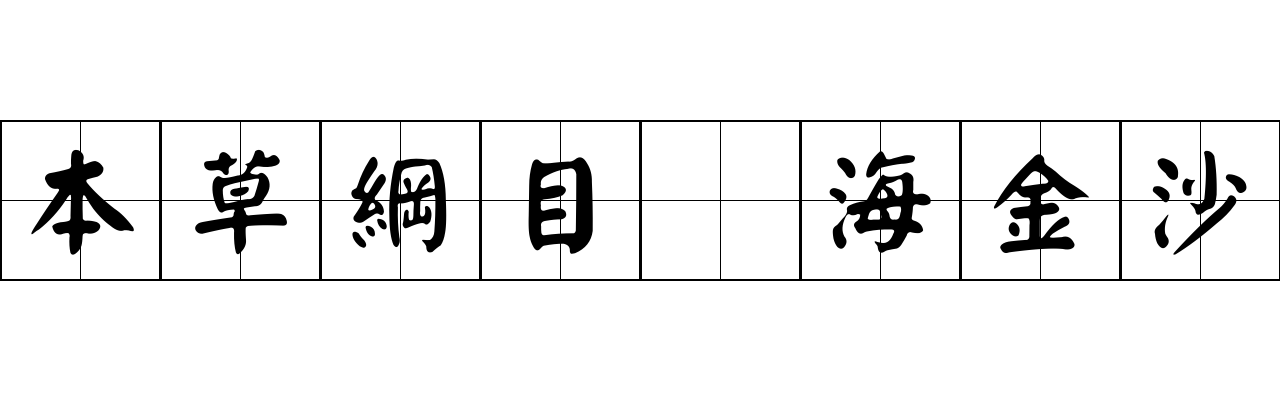 本草綱目 海金沙